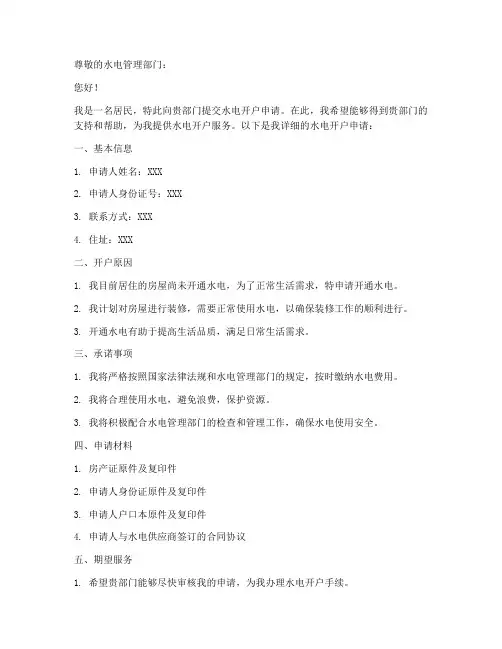 尊敬的水电管理部门：

您好！

我是一名居民，特此向贵部门提交水电开户申请。在此，我希望能够得到贵部门的支持和帮助，为我提供水电开户服务。以下是我详细的水电开户申请：

一、基本信息

1. 申请人姓名：XXX

2. 申请人身份证号：XXX

3. 联系方式：XXX

4. 住址：XXX

二、开户原因

1. 我目前居住的房屋尚未开通水电，为了正常生活需求，特申请开通水电。

2. 我计划对房屋进行装修，需要正常使用水电，以确保装修工作的顺利进行。

3. 开通水电有助于提高生活品质，满足日常生活需求。

三、承诺事项

1. 我将严格按照国家法律法规和水电管理部门的规定，按时缴纳水电费用。

2. 我将合理使用水电，避免浪费，保护资源。

3. 我将积极配合水电管理部门的检查和管理工作，确保水电使用安全。

四、申请材料

1. 房产证原件及复印件

2. 申请人身份证原件及复印件

3. 申请人户口本原件及复印件

4. 申请人与水电供应商签订的合同协议

五、期望服务

1. 希望贵部门能够尽快审核我的申请，为我办理水电开户手续。